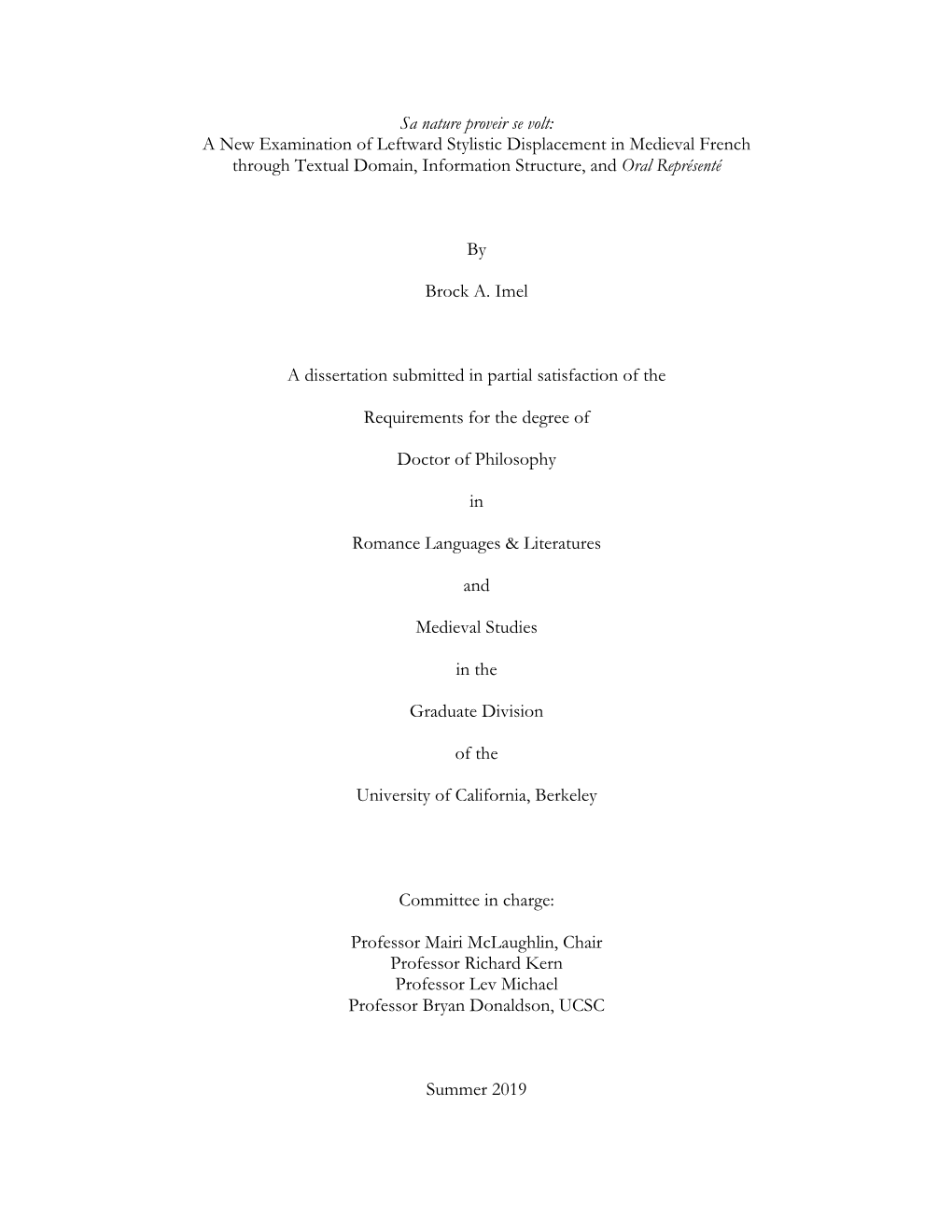 Sa nature proveir se volt:
A New Examination of Leftward Stylistic Displacement in Medieval French through Textual Domain, Information Structure, and Oral Représenté

By

Brock A. Imel

A dissertation submitted in partial satisfaction of the

Requirements for the degree of

Doctor of Philosophy

in

Romance Languages & Literatures

and

Medieval Studies

in the

Graduate Division

of the

University of California, Berkeley

Committee in charge:

Professor Mairi McLaughlin, Chair
Professor Richard Kern
Professor Lev Michael
Professor Bryan Donaldson, UCSC

Summer 2019